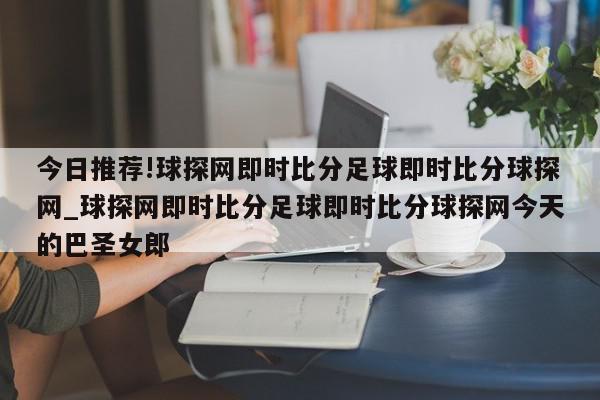 今日推荐!球探网即时比分足球即时比分球探网_球探网即时比分足球即时比分球探网今天的巴圣女郎